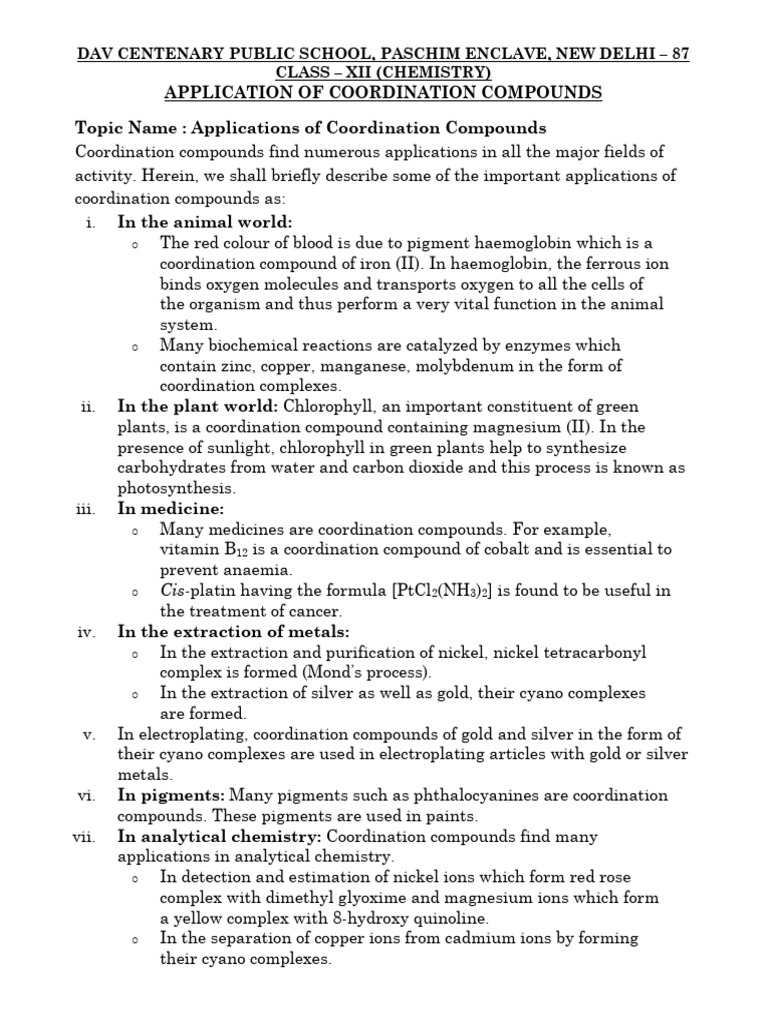 DAV CENTENARY PUBLIC SCHOOL, PASCHIM ENCLAVE, NEW DELHI – 87
CLASS – XII (CHEMISTRY)
APPLICATION OF COORDINATION COMPOUNDS

Topic Name : Applications of Coordination Compounds
Coordination compounds find numerous applications in all the major fields of activity. Herein, we shall briefly describe some of the important applications of coordination compounds as:

i. In the animal world:
o The red colour of blood is due to pigment haemoglobin which is a coordination compound of iron (II). In haemoglobin, the ferrous ion binds oxygen molecules and transports oxygen to all the cells of the organism and thus perform a very vital function in the animal system.
o Many biochemical reactions are catalyzed by enzymes which contain zinc, copper, manganese, molybdenum in the form of coordination complexes.

ii. In the plant world: Chlorophyll, an important constituent of green plants, is a coordination compound containing magnesium (II). In the presence of sunlight, chlorophyll in green plants help to synthesize carbohydrates from water and carbon dioxide and this process is known as photosynthesis.

iii. In medicine:
o Many medicines are coordination compounds. For example, vitamin $B_{12}$ is a coordination compound of cobalt and is essential to prevent anaemia.
o Cis-platin having the formula $[PtCl_2(NH_3)_2]$ is found to be useful in the treatment of cancer.

iv. In the extraction of metals:
o In the extraction and purification of nickel, nickel tetracarbonyl complex is formed (Mond's process).
o In the extraction of silver as well as gold, their cyano complexes are formed.

v. In electroplating, coordination compounds of gold and silver in the form of their cyano complexes are used in electroplating articles with gold or silver metals.

vi. In pigments: Many pigments such as phthalocyanines are coordination compounds. These pigments are used in paints.

vii. In analytical chemistry: Coordination compounds find many applications in analytical chemistry.
o In detection and estimation of nickel ions which form red rose complex with dimethyl glyoxime and magnesium ions which form a yellow complex with 8-hydroxy quinoline.
o In the separation of copper ions from cadmium ions by forming their cyano complexes.